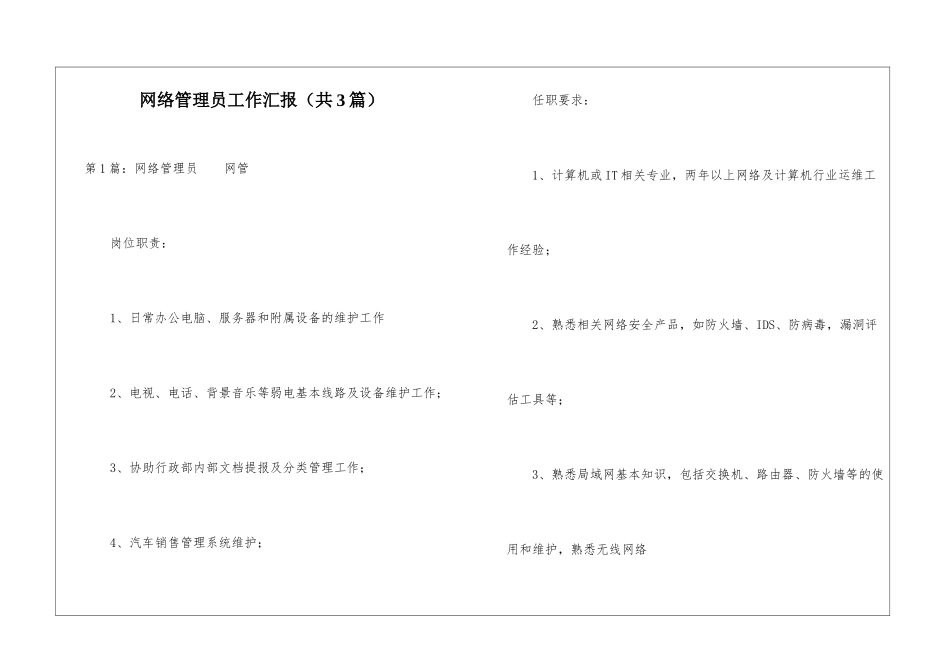 网络管理员工作汇报（共3篇）

第1篇：网络管理员　　网管

岗位职责：

1、日常办公电脑、服务器和附属设备的维护工作

2、电视、电话、背景音乐等弱电基本线路及设备维护工作；

3、协助行政部内部文档提报及分类管理工作；

4、汽车销售管理系统维护；

任职要求：

1、计算机或IT相关专业，两年以上网络及计算机行业运维工作经验；

2、熟悉相关网络安全产品，如防火墙、IDS、防病毒，漏洞评估工具等；

3、熟悉局域网基本知识，包括交换机、路由器、防火墙等的使用和维护，熟悉无线网络